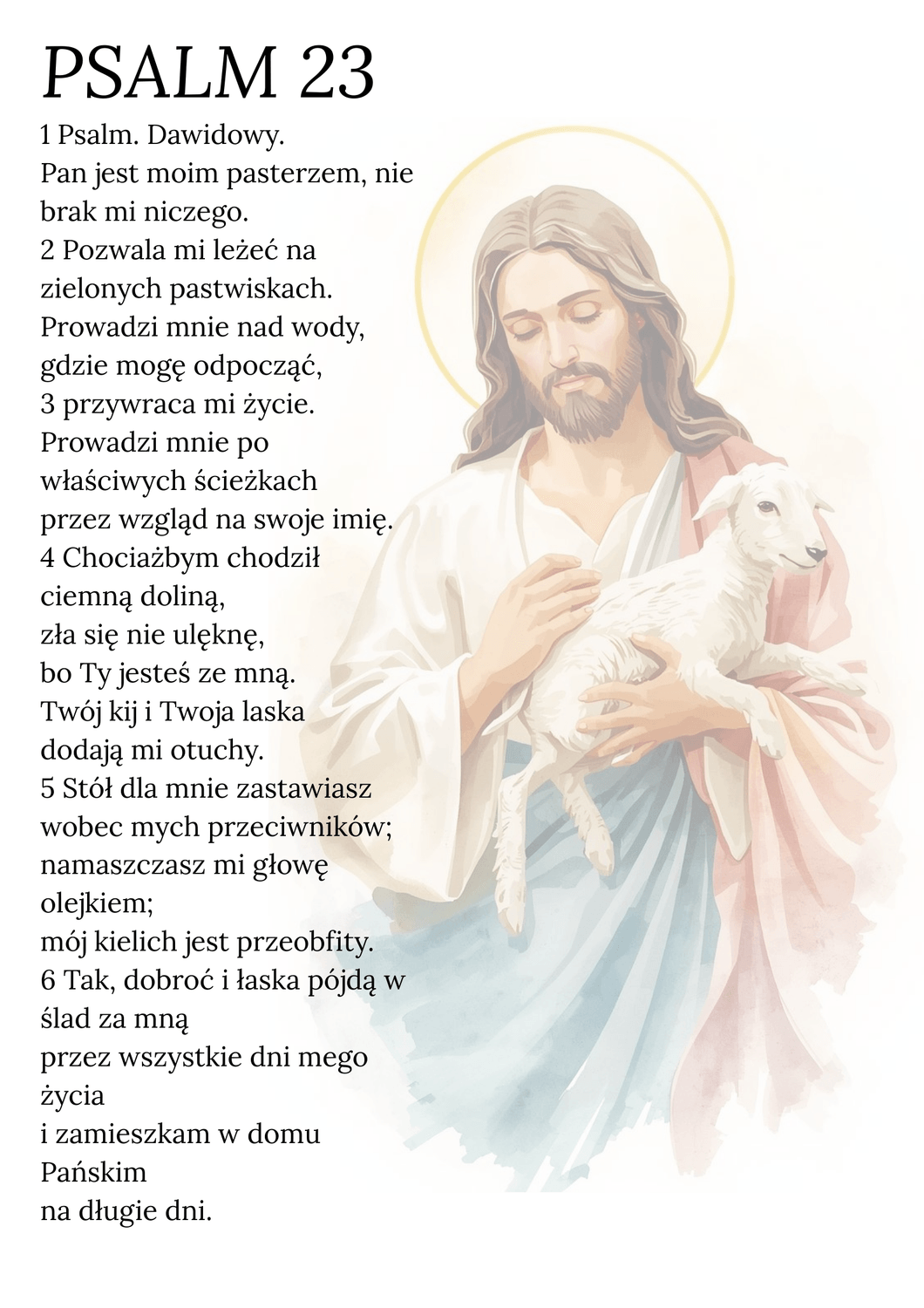 PSALM 23

1 Psalm. Dawidowy.
Pan jest moim pasterzem, nie brak mi niczego.
2 Pozwala mi leżeć na zielonych pastwiskach.
Prowadzi mnie nad wody, gdzie mogę odpocząć,
3 przywraca mi życie.
Prowadzi mnie po właściwych ścieżkach
przez wzgląd na swoje imię.
4 Chociażbym chodził ciemną doliną,
zła się nie ulęknę,
bo Ty jesteś ze mną.
Twój kij i Twoja laska dodają mi otuchy.
5 Stół dla mnie zastawiasz wobec mych przeciwników;
namaszczasz mi głowę olejkiem;
mój kielich jest przeobfity.
6 Tak, dobroć i łaska pójdą w ślad za mną
przez wszystkie dni mego życia
i zamieszkam w domu Pańskim
na długie dni.